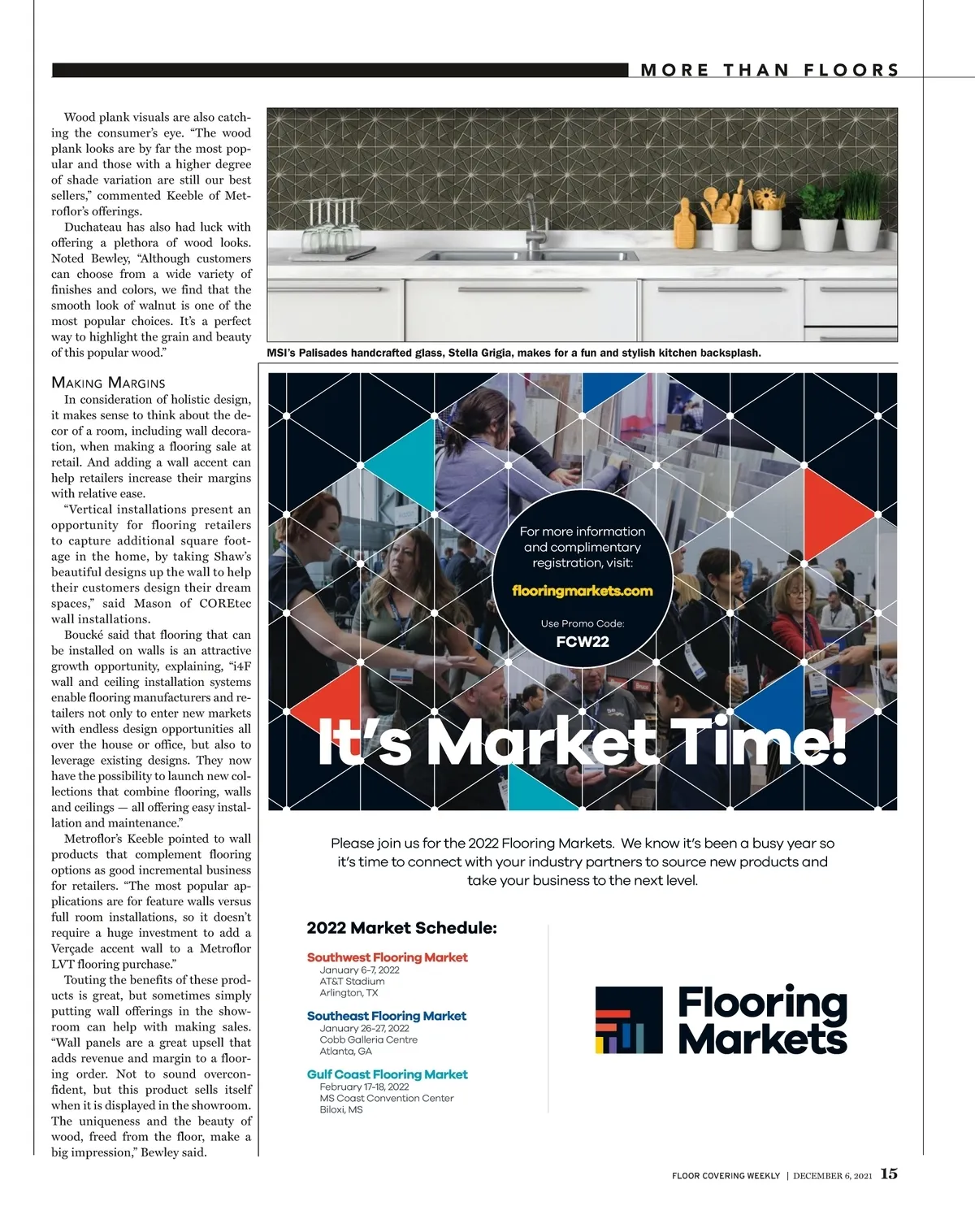 MORE THAN FLOORS

Wood plank visuals are also catching the consumer's eye. "The wood plank looks are by far the most popular and those with a higher degree of shade variation are still our best sellers," commented Keeble of Metroflor's offerings.

Duchateau has also had luck with offering a plethora of wood looks. Noted Bewley, "Although customers can choose from a wide variety of finishes and colors, we find that the smooth look of walnut is one of the most popular choices. It's a perfect way to highlight the grain and beauty of this popular wood."

MAKING MARGINS

In consideration of holistic design, it makes sense to think about the decor of a room, including wall decoration, when making a flooring sale at retail. And adding a wall accent can help retailers increase their margins with relative ease.

"Vertical installations present an opportunity for flooring retailers to capture additional square footage in the home, by taking Shaw's beautiful designs up the wall to help their customers design their dream spaces," said Mason of COREtec wall installations.

Boucké said that flooring that can be installed on walls is an attractive growth opportunity, explaining, "i4F wall and ceiling installation systems enable flooring manufacturers and retailers not only to enter new markets with endless design opportunities all over the house or office, but also to leverage existing designs. They now have the possibility to launch new collections that combine flooring, walls and ceilings — all offering easy installation and maintenance."

Metroflor's Keeble pointed to wall products that complement flooring options as good incremental business for retailers. "The most popular applications are for feature walls versus full room installations, so it doesn't require a huge investment to add a Verçade accent wall to a Metroflor LVT flooring purchase."

Touting the benefits of these products is great, but sometimes simply putting wall offerings in the showroom can help with making sales. "Wall panels are a great upsell that adds revenue and margin to a flooring order. Not to sound overconfident, but this product sells itself when it is displayed in the showroom. The uniqueness and the beauty of wood, freed from the floor, make a big impression," Bewley said.

MSI's Palisades handcrafted glass, Stella Grigia, makes for a fun and stylish kitchen backsplash.

For more information and complimentary registration, visit:

flooringmarkets.com

Use Promo Code:
FCW22

It's Market Time!

Please join us for the 2022 Flooring Markets. We know it's been a busy year so it's time to connect with your industry partners to source new products and take your business to the next level.

2022 Market Schedule:

Southwest Flooring Market
January 6-7, 2022
AT&T Stadium
Arlington, TX

Southeast Flooring Market
January 26-27, 2022
Cobb Galleria Centre
Atlanta, GA

Gulf Coast Flooring Market
February 17-18, 2022
MS Coast Convention Center
Biloxi, MS

Flooring Markets

FLOOR COVERING WEEKLY | DECEMBER 6, 2021 15